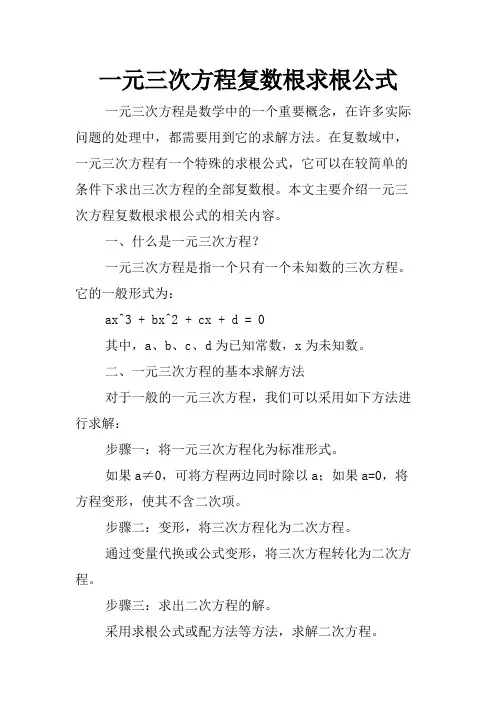 一元三次方程复数根求根公式

一元三次方程是数学中的一个重要概念，在许多实际问题的处理中，都需要用到它的求解方法。在复数域中，一元三次方程有一个特殊的求根公式，它可以在较简单的条件下求出三次方程的全部复数根。本文主要介绍一元三次方程复数根求根公式的相关内容。

一、什么是一元三次方程？

一元三次方程是指一个只有一个未知数的三次方程。它的一般形式为：

ax^3 + bx^2 + cx + d = 0

其中，a、b、c、d 为已知常数，x 为未知数。

二、一元三次方程的基本求解方法

对于一般的一元三次方程，我们可以采用如下方法进行求解：

步骤一：将一元三次方程化为标准形式。

如果 a≠0，可将方程两边同时除以 a；如果 a=0，将方程变形，使其不含二次项。

步骤二：变形，将三次方程化为二次方程。

通过变量代换或公式变形，将三次方程转化为二次方程。

步骤三：求出二次方程的解。

采用求根公式或配方法等方法，求解二次方程。